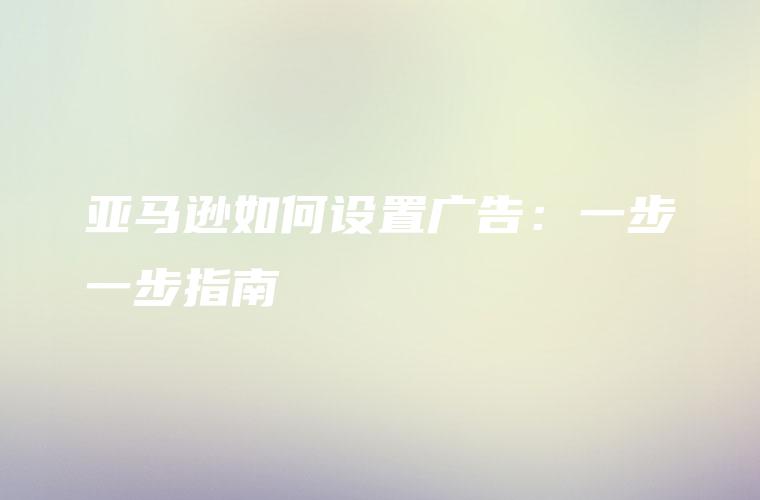 亚马逊如何设置广告：一步一步指南